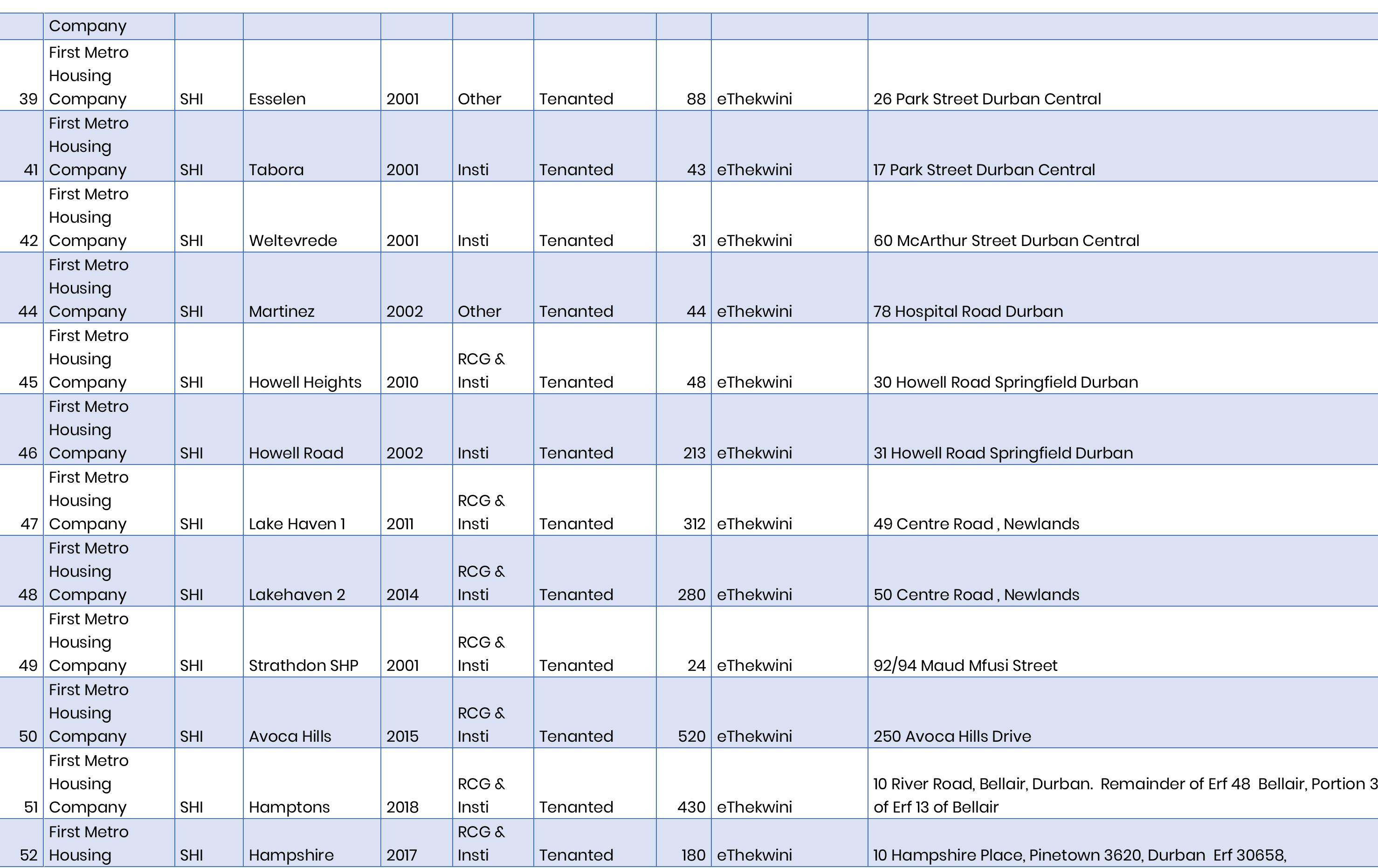 |  | Company |  |  |  |  |  |  |  |  |
|---|---|---|---|---|---|---|---|---|---|
| 39 | First Metro Housing Company | SHI | Esselen | 2001 | Other | Tenanted | 88 | eThekwini | 26 Park Street Durban Central |
| 41 | First Metro Housing Company | SHI | Tabora | 2001 | Insti | Tenanted | 43 | eThekwini | 17 Park Street Durban Central |
| 42 | First Metro Housing Company | SHI | Weltevrede | 2001 | Insti | Tenanted | 31 | eThekwini | 60 McArthur Street Durban Central |
| 44 | First Metro Housing Company | SHI | Martinez | 2002 | Other | Tenanted | 44 | eThekwini | 78 Hospital Road Durban |
| 45 | First Metro Housing Company | SHI | Howell Heights | 2010 | RCG & Insti | Tenanted | 48 | eThekwini | 30 Howell Road Springfield Durban |
| 46 | First Metro Housing Company | SHI | Howell Road | 2002 | Insti | Tenanted | 213 | eThekwini | 31 Howell Road Springfield Durban |
| 47 | First Metro Housing Company | SHI | Lake Haven 1 | 2011 | RCG & Insti | Tenanted | 312 | eThekwini | 49 Centre Road , Newlands |
| 48 | First Metro Housing Company | SHI | Lakehaven 2 | 2014 | RCG & Insti | Tenanted | 280 | eThekwini | 50 Centre Road , Newlands |
| 49 | First Metro Housing Company | SHI | Strathdon SHP | 2001 | RCG & Insti | Tenanted | 24 | eThekwini | 92/94 Maud Mfusi Street |
| 50 | First Metro Housing Company | SHI | Avoca Hills | 2015 | RCG & Insti | Tenanted | 520 | eThekwini | 250 Avoca Hills Drive |
| 51 | First Metro Housing Company | SHI | Hamptons | 2018 | RCG & Insti | Tenanted | 430 | eThekwini | 10 River Road, Bellair, Durban. Remainder of Erf 48 Bellair, Portion 3 of Erf 13 of Bellair |
| 52 | First Metro Housing | SHI | Hampshire | 2017 | RCG & Insti | Tenanted | 180 | eThekwini | 10 Hampshire Place, Pinetown 3620, Durban Erf 30658, |